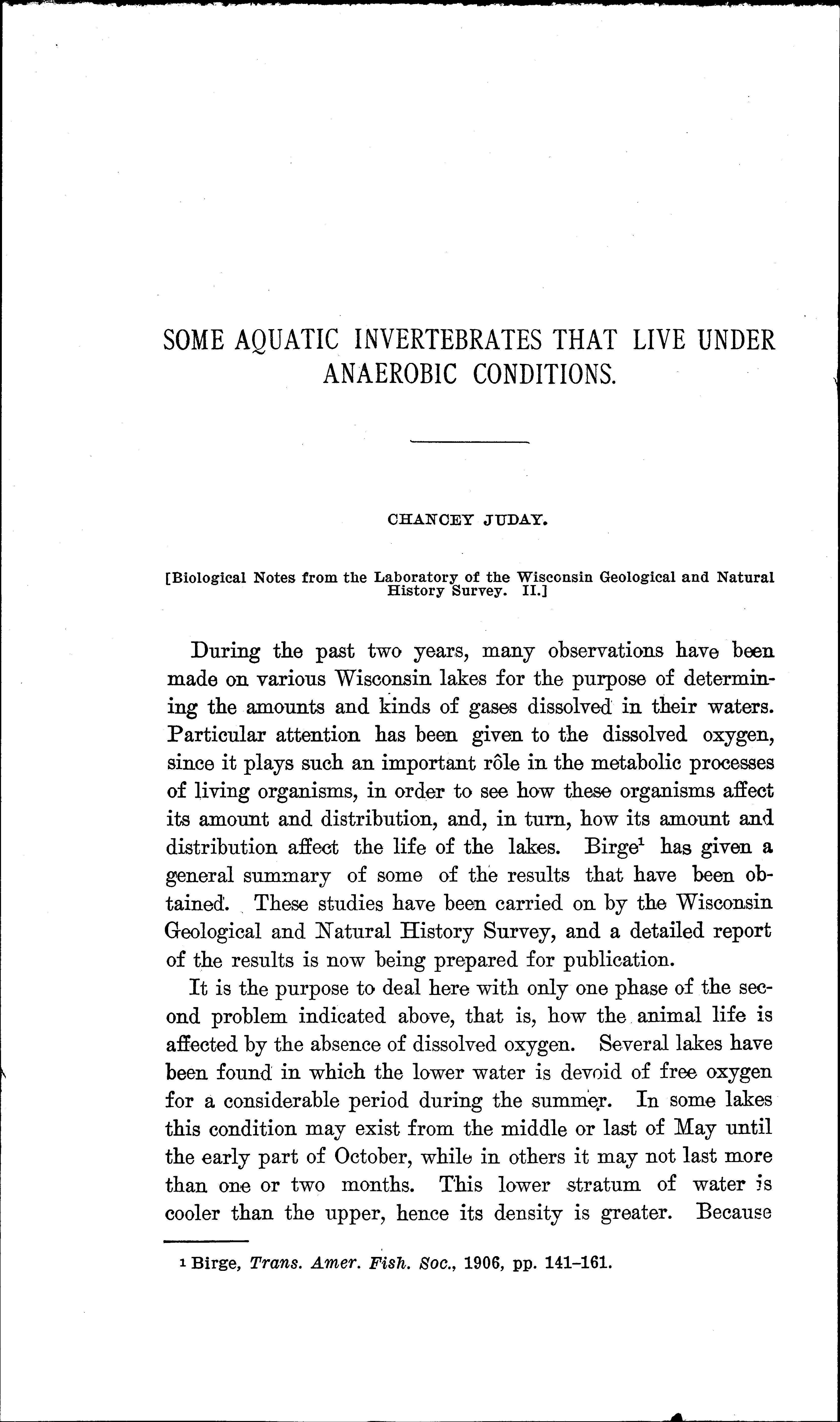 SOME AQUATIC INVERTEBRATES THAT LIVE UNDER ANAEROBIC CONDITIONS.

CHANCEY JUDAY.

[Biological Notes from the Laboratory of the Wisconsin Geological and Natural History Survey. II.]

During the past two years, many observations have been made on various Wisconsin lakes for the purpose of determining the amounts and kinds of gases dissolved in their waters. Particular attention has been given to the dissolved oxygen, since it plays such an important rôle in the metabolic processes of living organisms, in order to see how these organisms affect its amount and distribution, and, in turn, how its amount and distribution affect the life of the lakes. Birge$^1$ has given a general summary of some of the results that have been obtained. These studies have been carried on by the Wisconsin Geological and Natural History Survey, and a detailed report of the results is now being prepared for publication.

It is the purpose to deal here with only one phase of the second problem indicated above, that is, how the animal life is affected by the absence of dissolved oxygen. Several lakes have been found in which the lower water is devoid of free oxygen for a considerable period during the summer. In some lakes this condition may exist from the middle or last of May until the early part of October, while in others it may not last more than one or two months. This lower stratum of water is cooler than the upper, hence its density is greater. Because

$^1$ Birge, Trans. Amer. Fish. Soc., 1906, pp. 141–161.